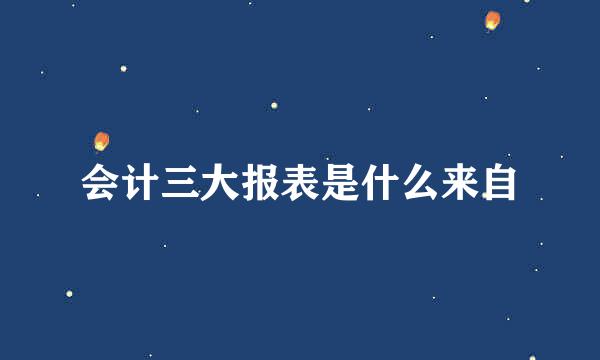 会计三大报表是什么来自